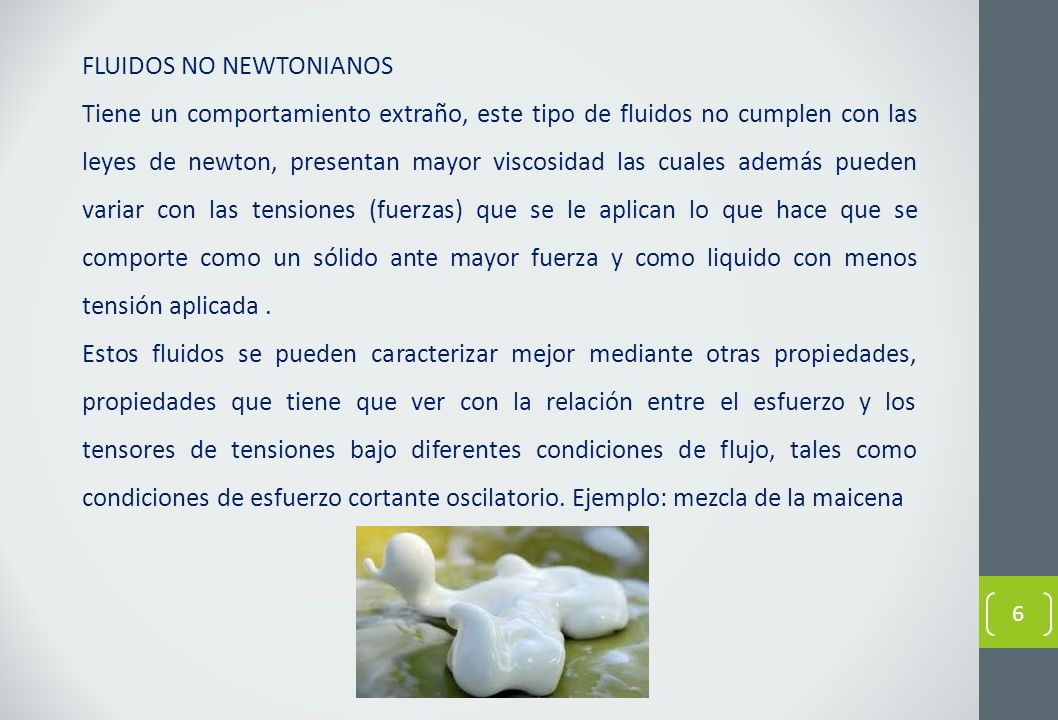 FLUIDOS NO NEWTONIANOS

Tiene un comportamiento extraño, este tipo de fluidos no cumplen con las leyes de newton, presentan mayor viscosidad las cuales además pueden variar con las tensiones (fuerzas) que se le aplican lo que hace que se comporte como un sólido ante mayor fuerza y como liquido con menos tensión aplicada .

Estos fluidos se pueden caracterizar mejor mediante otras propiedades, propiedades que tiene que ver con la relación entre el esfuerzo y los tensores de tensiones bajo diferentes condiciones de flujo, tales como condiciones de esfuerzo cortante oscilatorio. Ejemplo: mezcla de la maicena

6